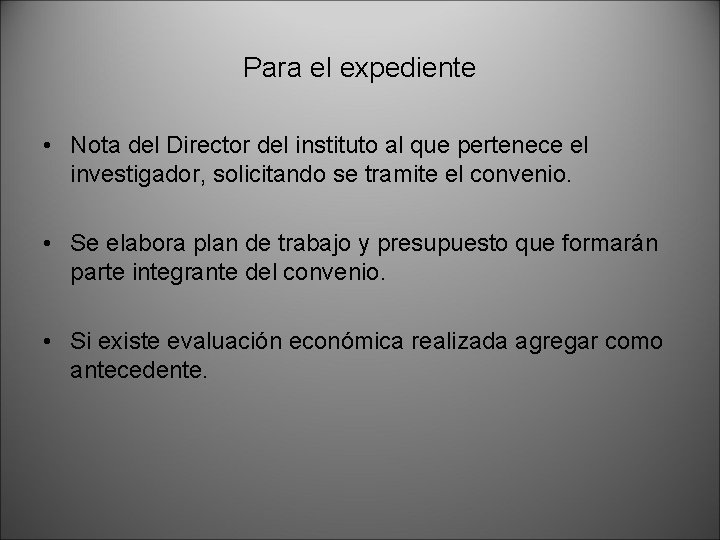 Para el expediente

• Nota del Director del instituto al que pertenece el investigador, solicitando se tramite el convenio.

• Se elabora plan de trabajo y presupuesto que formarán parte integrante del convenio.

• Si existe evaluación económica realizada agregar como antecedente.